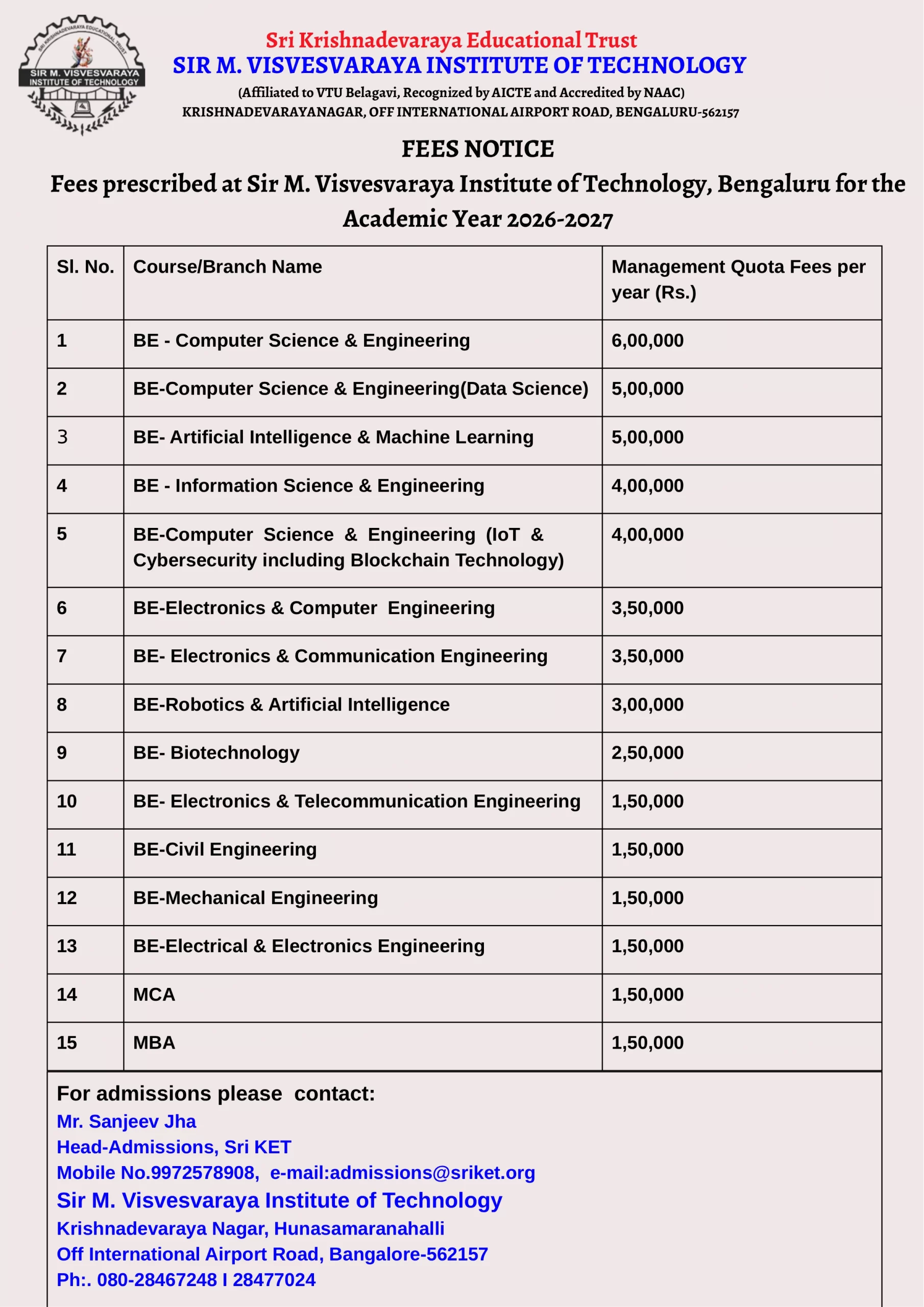 SRI KRISHNADEVARAYA EDUCATIONAL TRUST
SIR M. VISVESVARAYA INSTITUTE OF TECHNOLOGY

Sri Krishnadevaraya Educational Trust
SIR M. VISVESVARAYA INSTITUTE OF TECHNOLOGY
(Affiliated to VTU Belagavi, Recognized by AICTE and Accredited by NAAC)
KRISHNADEVARAYANAGAR, OFF INTERNATIONAL AIRPORT ROAD, BENGALURU-562157

FEES NOTICE
Fees prescribed at Sir M. Visvesvaraya Institute of Technology, Bengaluru for the Academic Year 2026-2027

| Sl. No. | Course/Branch Name | Management Quota Fees per year (Rs.) |
|---|---|---|
| 1 | BE - Computer Science & Engineering | 6,00,000 |
| 2 | BE-Computer Science & Engineering(Data Science) | 5,00,000 |
| 3 | BE- Artificial Intelligence & Machine Learning | 5,00,000 |
| 4 | BE - Information Science & Engineering | 4,00,000 |
| 5 | BE-Computer Science & Engineering (IoT & Cybersecurity including Blockchain Technology) | 4,00,000 |
| 6 | BE-Electronics & Computer Engineering | 3,50,000 |
| 7 | BE- Electronics & Communication Engineering | 3,50,000 |
| 8 | BE-Robotics & Artificial Intelligence | 3,00,000 |
| 9 | BE- Biotechnology | 2,50,000 |
| 10 | BE- Electronics & Telecommunication Engineering | 1,50,000 |
| 11 | BE-Civil Engineering | 1,50,000 |
| 12 | BE-Mechanical Engineering | 1,50,000 |
| 13 | BE-Electrical & Electronics Engineering | 1,50,000 |
| 14 | MCA | 1,50,000 |
| 15 | MBA | 1,50,000 |

For admissions please contact:
Mr. Sanjeev Jha
Head-Admissions, Sri KET
Mobile No.9972578908, e-mail:admissions@sriket.org
Sir M. Visvesvaraya Institute of Technology
Krishnadevaraya Nagar, Hunasamaranahalli
Off International Airport Road, Bangalore-562157
Ph:. 080-28467248 I 28477024